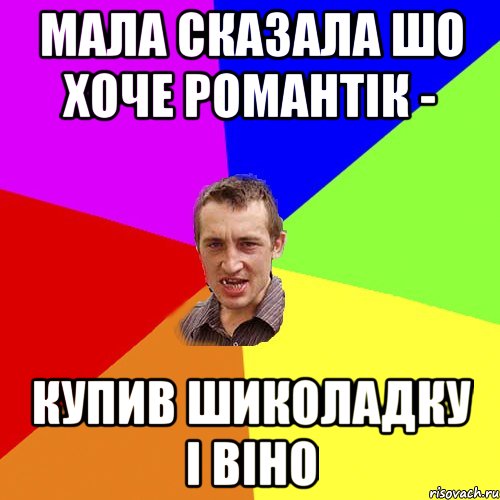 МАЛА СКАЗАЛА ШО ХОЧЕ РОМАНТІК -

КУПИВ ШИКОЛАДКУ І ВІНО

risovach.ru